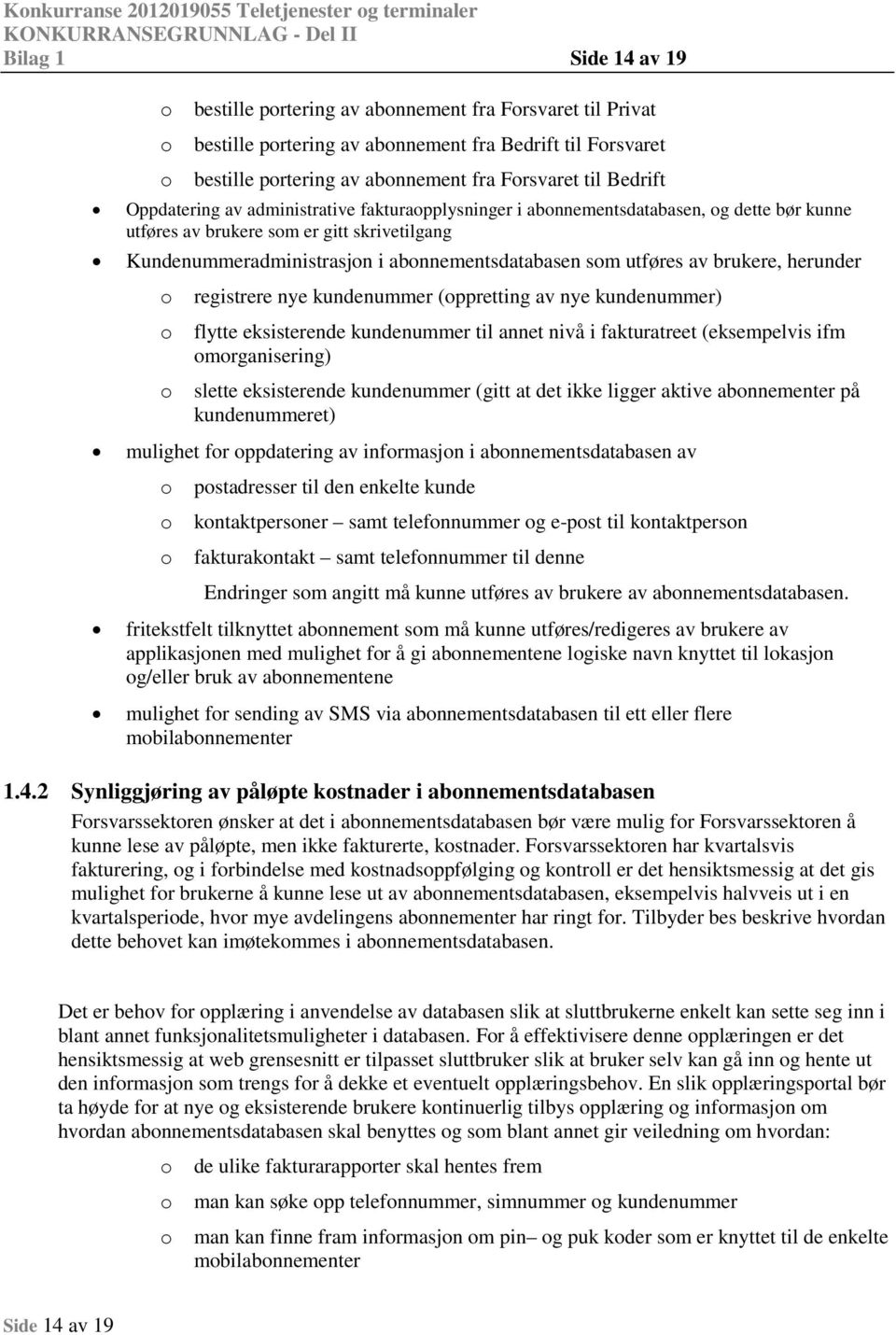 Konkurranse 2012019055 Teletjenester og terminaler
KONKURRANSEGRUNNLAG - Del II
Bilag 1 Side 14 av 19

o bestille portering av abonnement fra Forsvaret til Privat
o bestille portering av abonnement fra Bedrift til Forsvaret
o bestille portering av abonnement fra Forsvaret til Bedrift

• Oppdatering av administrative fakturaopplysninger i abonnementsdatabasen, og dette bør kunne utføres av brukere som er gitt skrivetilgang
• Kundenummeradministrasjon i abonnementsdatabasen som utføres av brukere, herunder
o registrere nye kundenummer (oppretting av nye kundenummer)
o flytte eksisterende kundenummer til annet nivå i fakturatreet (eksempelvis ifm omorganisering)
o slette eksisterende kundenummer (gitt at det ikke ligger aktive abonnementer på kundenummeret)
• mulighet for oppdatering av informasjon i abonnementsdatabasen av
o postadresser til den enkelte kunde
o kontaktpersoner – samt telefonnummer og e-post til kontaktperson
o fakturakontakt – samt telefonnummer til denne

Endringer som angitt må kunne utføres av brukere av abonnementsdatabasen.

• fritekstfelt tilknyttet abonnement som må kunne utføres/redigeres av brukere av applikasjonen med mulighet for å gi abonnementene logiske navn knyttet til lokasjon og/eller bruk av abonnementene
• mulighet for sending av SMS via abonnementsdatabasen til ett eller flere mobilabonnementer

1.4.2 Synliggjøring av påløpte kostnader i abonnementsdatabasen

Forsvarssektoren ønsker at det i abonnementsdatabasen bør være mulig for Forsvarssektoren å kunne lese av påløpte, men ikke fakturerte, kostnader. Forsvarssektoren har kvartalsvis fakturering, og i forbindelse med kostnadsoppfølging og kontroll er det hensiktsmessig at det gis mulighet for brukerne å kunne lese ut av abonnementsdatabasen, eksempelvis halvveis ut i en kvartalsperiode, hvor mye avdelingens abonnementer har ringt for. Tilbyder bes beskrive hvordan dette behovet kan imøtekommes i abonnementsdatabasen.

Det er behov for opplæring i anvendelse av databasen slik at sluttbrukerne enkelt kan sette seg inn i blant annet funksjonalitetsmuligheter i databasen. For å effektivisere denne opplæringen er det hensiktsmessig at web grensesnitt er tilpasset sluttbruker slik at bruker selv kan gå inn og hente ut den informasjon som trengs for å dekke et eventuelt opplæringsbehov. En slik opplæringsportal bør ta høyde for at nye og eksisterende brukere kontinuerlig tilbys opplæring og informasjon om hvordan abonnementsdatabasen skal benyttes og som blant annet gir veiledning om hvordan:
o de ulike fakturarapporter skal hentes frem
o man kan søke opp telefonnummer, simnummer og kundenummer
o man kan finne fram informasjon om pin– og puk koder som er knyttet til de enkelte mobilabonnementer

Side 14 av 19